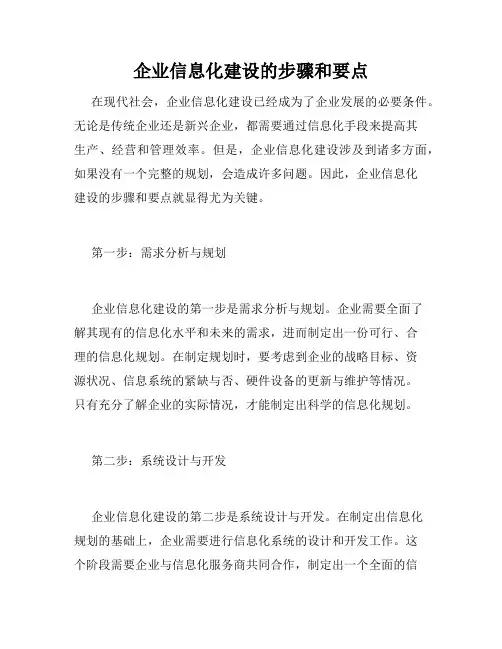 企业信息化建设的步骤和要点

在现代社会，企业信息化建设已经成为了企业发展的必要条件。无论是传统企业还是新兴企业，都需要通过信息化手段来提高其生产、经营和管理效率。但是，企业信息化建设涉及到诸多方面，如果没有一个完整的规划，会造成许多问题。因此，企业信息化建设的步骤和要点就显得尤为关键。

第一步：需求分析与规划

企业信息化建设的第一步是需求分析与规划。企业需要全面了解其现有的信息化水平和未来的需求，进而制定出一份可行、合理的信息化规划。在制定规划时，要考虑到企业的战略目标、资源状况、信息系统的紧缺与否、硬件设备的更新与维护等情况。只有充分了解企业的实际情况，才能制定出科学的信息化规划。

第二步：系统设计与开发

企业信息化建设的第二步是系统设计与开发。在制定出信息化规划的基础上，企业需要进行信息化系统的设计和开发工作。这个阶段需要企业与信息化服务商共同合作，制定出一个全面的信